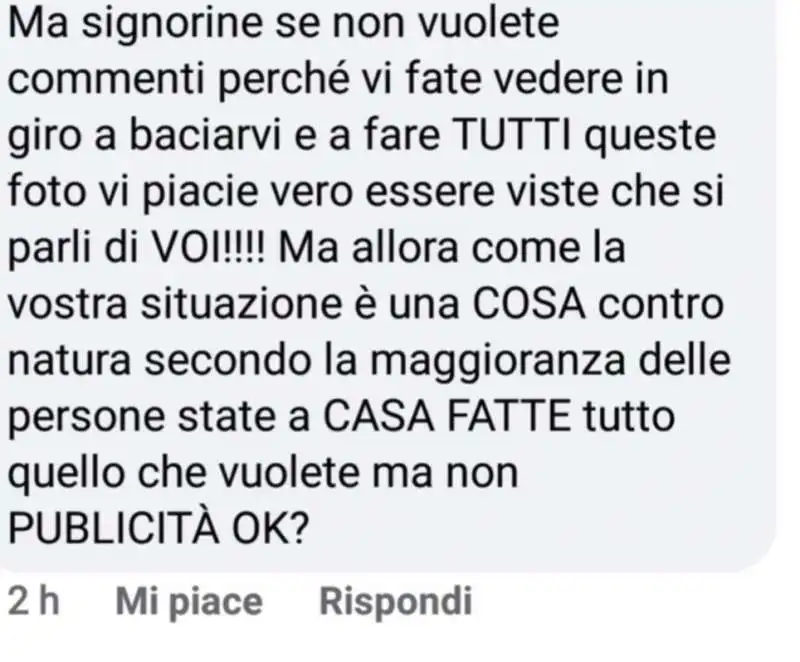 Ma signorine se non vuolete commenti perché vi fate vedere in giro a baciarvi e a fare TUTTI queste foto vi piacie vero essere viste che si parli di VOI!!!! Ma allora come la vostra situazione è una COSA contro natura secondo la maggioranza delle persone state a CASA FATTE tutto quello che vuolete ma non PUBLICITÀ OK?

2 h Mi piace Rispondi